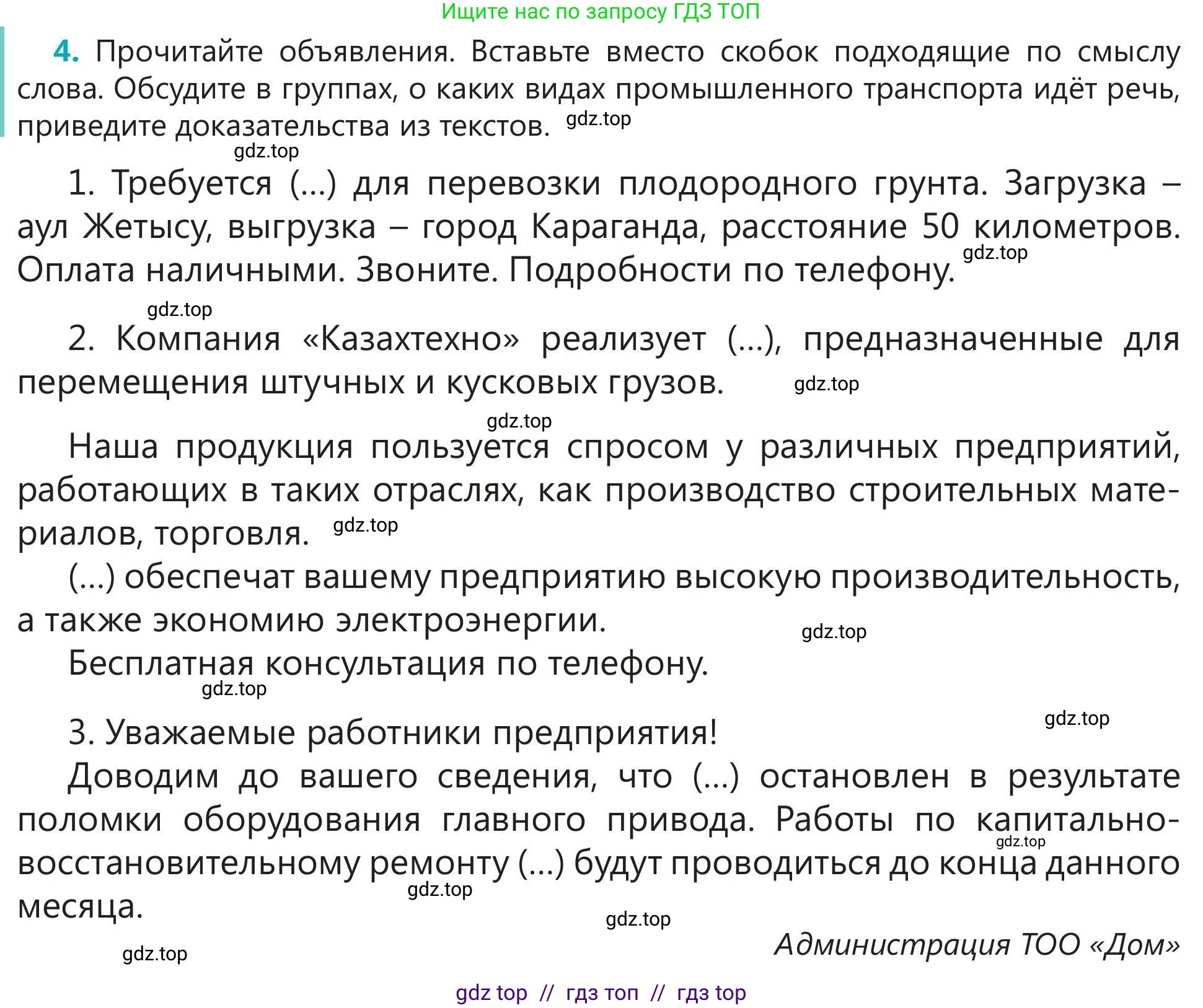 Ищите нас по запросу ГДЗ ТОП

4. Прочитайте объявления. Вставьте вместо скобок подходящие по смыслу слова. Обсудите в группах, о каких видах промышленного транспорта идёт речь, приведите доказательства из текстов.

1. Требуется (...) для перевозки плодородного грунта. Загрузка – аул Жетысу, выгрузка – город Караганда, расстояние 50 километров. Оплата наличными. Звоните. Подробности по телефону.

2. Компания «Казахтехно» реализует (...), предназначенные для перемещения штучных и кусковых грузов.

Наша продукция пользуется спросом у различных предприятий, работающих в таких отраслях, как производство строительных материалов, торговля.

(...) обеспечат вашему предприятию высокую производительность, а также экономию электроэнергии.

Бесплатная консультация по телефону.

3. Уважаемые работники предприятия!

Доводим до вашего сведения, что (...) остановлен в результате поломки оборудования главного привода. Работы по капитально-восстановительному ремонту (...) будут проводиться до конца данного месяца.

Администрация ТОО «Дом»

gdz top // гдз топ // гдз top

gdz.top